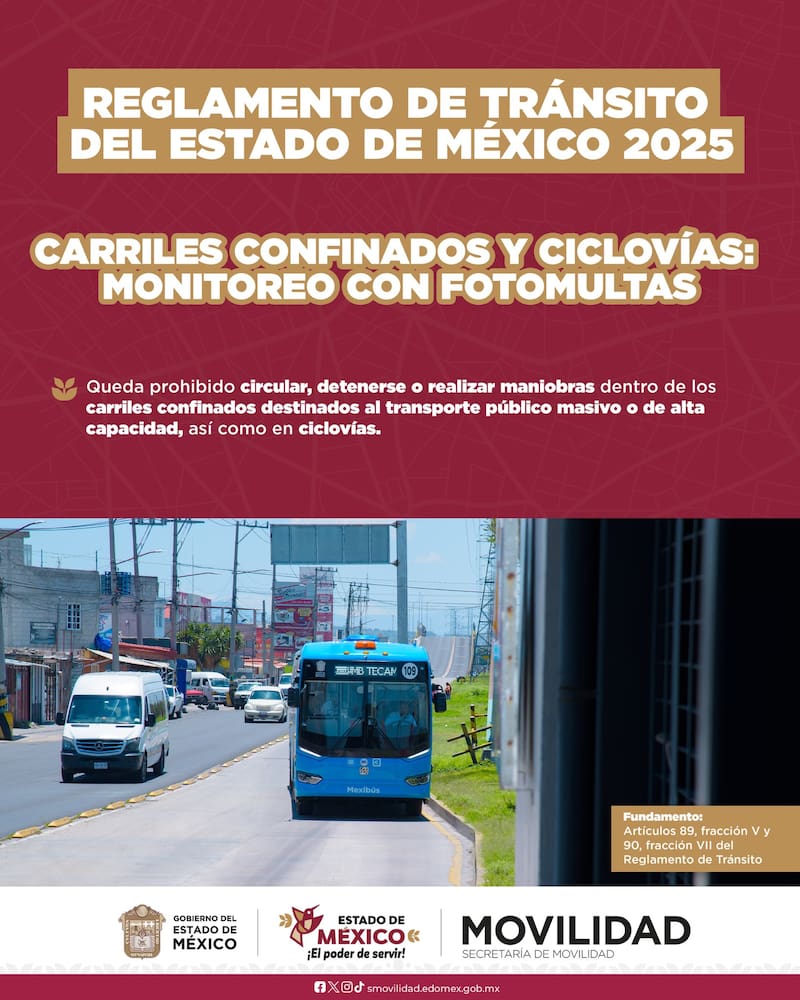 REGLAMENTO DE TRÁNSITO DEL ESTADO DE MÉXICO 2025

CARRILES CONFINADOS Y CICLOVÍAS: MONITOREO CON FOTOMULTAS

Queda prohibido circular, detenerse o realizar maniobras dentro de los carriles confinados destinados al transporte público masivo o de alta capacidad, así como en ciclovías.

TECAM 109

Mexibús

Fundamento:
Artículos 89, fracción V y 90, fracción VII del Reglamento de Tránsito

GOBIERNO DEL ESTADO DE MÉXICO

ESTADO DE MÉXICO ¡El poder de servir!

MOVILIDAD
SECRETARÍA DE MOVILIDAD

smovilidad.edomex.gob.mx